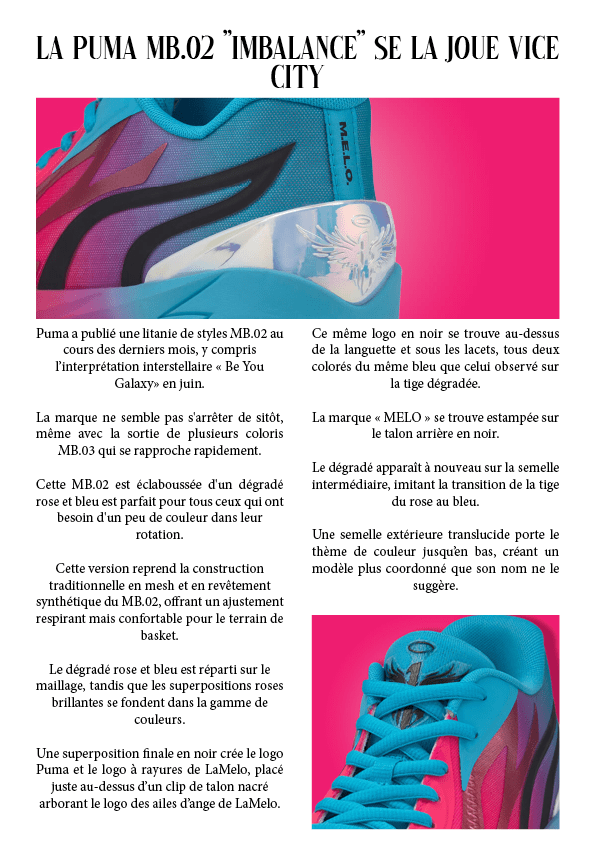 LA PUMA MB.02 "IMBALANCE" SE LA JOUE VICE CITY

M.E.L.O.

Puma a publié une litanie de styles MB.02 au cours des derniers mois, y compris l'interprétation interstellaire « Be You Galaxy» en juin.

La marque ne semble pas s'arrêter de sitôt, même avec la sortie de plusieurs coloris MB.03 qui se rapproche rapidement.

Cette MB.02 est éclaboussée d'un dégradé rose et bleu est parfait pour tous ceux qui ont besoin d'un peu de couleur dans leur rotation.

Cette version reprend la construction traditionnelle en mesh et en revêtement synthétique du MB.02, offrant un ajustement respirant mais confortable pour le terrain de basket.

Le dégradé rose et bleu est réparti sur le maillage, tandis que les superpositions roses brillantes se fondent dans la gamme de couleurs.

Une superposition finale en noir crée le logo Puma et le logo à rayures de LaMelo, placé juste au-dessus d'un clip de talon nacré arborant le logo des ailes d'ange de LaMelo.

Ce même logo en noir se trouve au-dessus de la languette et sous les lacets, tous deux colorés du même bleu que celui observé sur la tige dégradée.

La marque « MELO » se trouve estampée sur le talon arrière en noir.

Le dégradé apparaît à nouveau sur la semelle intermédiaire, imitant la transition de la tige du rose au bleu.

Une semelle extérieure translucide porte le thème de couleur jusqu'en bas, créant un modèle plus coordonné que son nom ne le suggère.